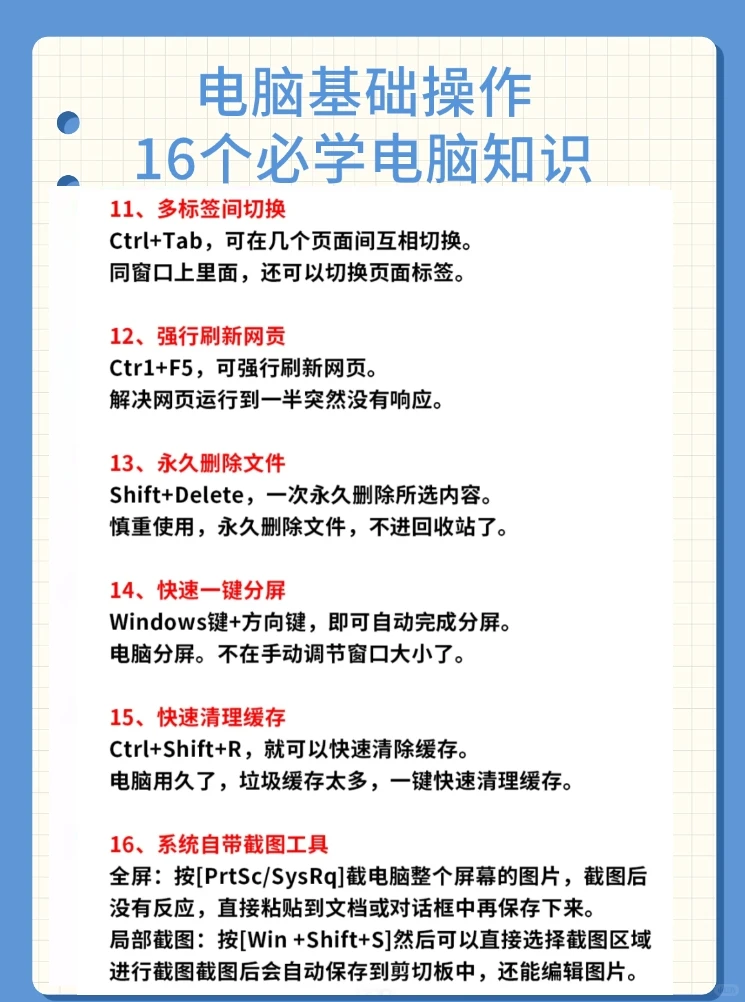 电脑基础操作
16个必学电脑知识

11、多标签间切换
Ctrl+Tab，可在几个页面间互相切换。
同窗口上里面，还可以切换页面标签。

12、强行刷新网页
Ctr1+F5，可强行刷新网页。
解决网页运行到一半突然没有响应。

13、永久删除文件
Shift+Delete，一次永久删除所选内容。
慎重使用，永久删除文件，不进回收站了。

14、快速一键分屏
Windows键+方向键，即可自动完成分屏。
电脑分屏。不在手动调节窗口大小了。

15、快速清理缓存
Ctrl+Shift+R，就可以快速清除缓存。
电脑用久了，垃圾缓存太多，一键快速清理缓存。

16、系统自带截图工具
全屏：按[PrtSc/SysRq]截电脑整个屏幕的图片，截图后没有反应，直接粘贴到文档或对话框中再保存下来。
局部截图：按[Win +Shift+S]然后可以直接选择截图区域进行截图截图后会自动保存到剪切板中，还能编辑图片。